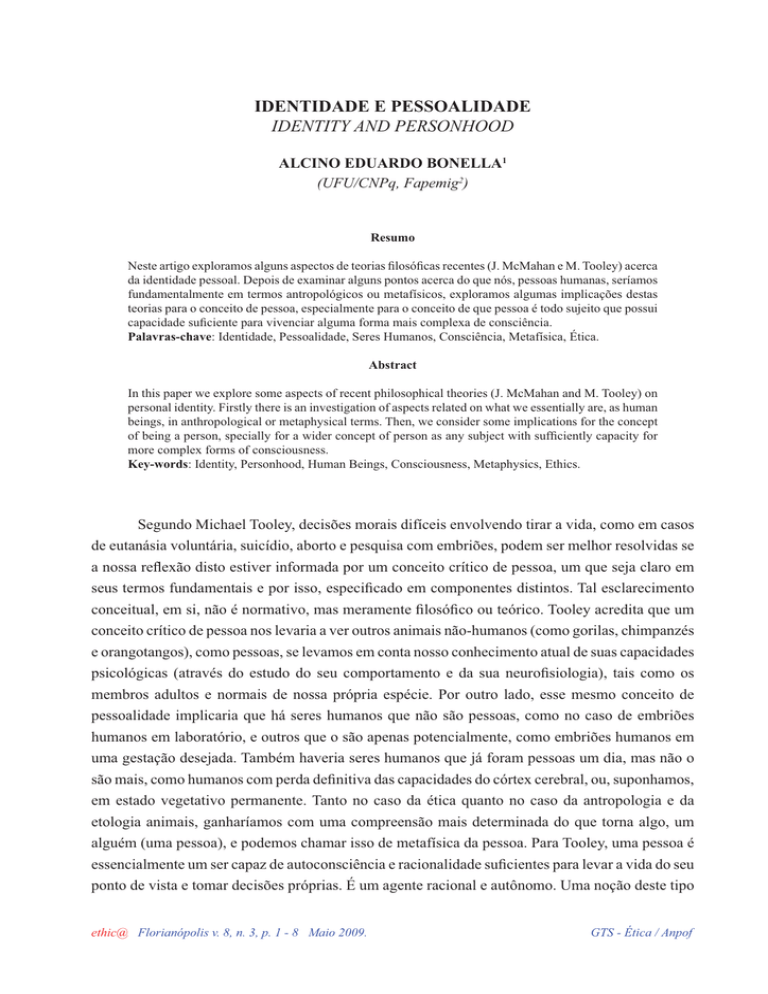 IDENTIDADE E PESSOALIDADE
IDENTITY AND PERSONHOOD

ALCINO EDUARDO BONELLA$^1$
(UFU/CNPq, Fapemig$^2$)

Resumo

Neste artigo exploramos alguns aspectos de teorias filosóficas recentes (J. McMahan e M. Tooley) acerca da identidade pessoal. Depois de examinar alguns pontos acerca do que nós, pessoas humanas, seríamos fundamentalmente em termos antropológicos ou metafísicos, exploramos algumas implicações destas teorias para o conceito de pessoa, especialmente para o conceito de que pessoa é todo sujeito que possui capacidade suficiente para vivenciar alguma forma mais complexa de consciência.
Palavras-chave: Identidade, Pessoalidade, Seres Humanos, Consciência, Metafísica, Ética.

Abstract

In this paper we explore some aspects of recent philosophical theories (J. McMahan and M. Tooley) on personal identity. Firstly there is an investigation of aspects related on what we essentially are, as human beings, in anthropological or metaphysical terms. Then, we consider some implications for the concept of being a person, specially for a wider concept of person as any subject with sufficiently capacity for more complex forms of consciousness.
Key-words: Identity, Personhood, Human Beings, Consciousness, Metaphysics, Ethics.

Segundo Michael Tooley, decisões morais difíceis envolvendo tirar a vida, como em casos de eutanásia voluntária, suicídio, aborto e pesquisa com embriões, podem ser melhor resolvidas se a nossa reflexão disto estiver informada por um conceito crítico de pessoa, um que seja claro em seus termos fundamentais e por isso, especificado em componentes distintos. Tal esclarecimento conceitual, em si, não é normativo, mas meramente filosófico ou teórico. Tooley acredita que um conceito crítico de pessoa nos levaria a ver outros animais não-humanos (como gorilas, chimpanzés e orangotangos), como pessoas, se levamos em conta nosso conhecimento atual de suas capacidades psicológicas (através do estudo do seu comportamento e da sua neurofisiologia), tais como os membros adultos e normais de nossa própria espécie. Por outro lado, esse mesmo conceito de pessoalidade implicaria que há seres humanos que não são pessoas, como no caso de embriões humanos em laboratório, e outros que o são apenas potencialmente, como embriões humanos em uma gestação desejada. Também haveria seres humanos que já foram pessoas um dia, mas não o são mais, como humanos com perda definitiva das capacidades do córtex cerebral, ou, suponhamos, em estado vegetativo permanente. Tanto no caso da ética quanto no caso da antropologia e da etologia animais, ganharíamos com uma compreensão mais determinada do que torna algo, um alguém (uma pessoa), e podemos chamar isso de metafísica da pessoa. Para Tooley, uma pessoa é essencialmente um ser capaz de autoconsciência e racionalidade suficientes para levar a vida do seu ponto de vista e tomar decisões próprias. É um agente racional e autônomo. Uma noção deste tipo

ethic@ Florianópolis v. 8, n. 3, p. 1 - 8 Maio 2009.     GTS - Ética / Anpof